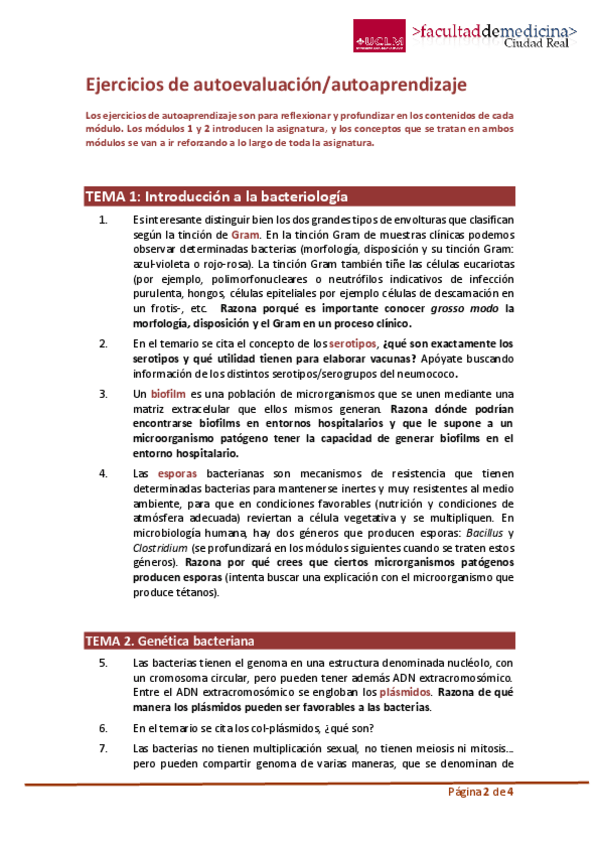 UCLM >facultaddemedicina> Ciudad Real

Ejercicios de autoevaluación/autoaprendizaje

Los ejercicios de autoaprendizaje son para reflexionar y profundizar en los contenidos de cada módulo. Los módulos 1 y 2 introducen la asignatura, y los conceptos que se tratan en ambos módulos se van a ir reforzando a lo largo de toda la asignatura.

TEMA 1: Introducción a la bacteriología

1. Es interesante distinguir bien los dos grandes tipos de envolturas que clasifican según la tinción de Gram. En la tinción Gram de muestras clínicas podemos observar determinadas bacterias (morfología, disposición y su tinción Gram: azul-violeta o rojo-rosa). La tinción Gram también tiñe las células eucariotas (por ejemplo, polimorfonucleares o neutrófilos indicativos de infección purulenta, hongos, células epiteliales por ejemplo células de descamación en un frotis-, etc. Razona porqué es importante conocer grosso modo la morfología, disposición y el Gram en un proceso clínico.

2. En el temario se cita el concepto de los serotipos, ¿qué son exactamente los serotipos y qué utilidad tienen para elaborar vacunas? Apóyate buscando información de los distintos serotipos/serogrupos del neumococo.

3. Un biofilm es una población de microrganismos que se unen mediante una matriz extracelular que ellos mismos generan. Razona dónde podrían encontrarse biofilms en entornos hospitalarios y que le supone a un microorganismo patógeno tener la capacidad de generar biofilms en el entorno hospitalario.

4. Las esporas bacterianas son mecanismos de resistencia que tienen determinadas bacterias para mantenerse inertes y muy resistentes al medio ambiente, para que en condiciones favorables (nutrición y condiciones de atmósfera adecuada) reviertan a célula vegetativa y se multipliquen. En microbiología humana, hay dos géneros que producen esporas: Bacillus y Clostridium (se profundizará en los módulos siguientes cuando se traten estos géneros). Razona por qué crees que ciertos microrganismos patógenos producen esporas (intenta buscar una explicación con el microorganismo que produce tétanos).

TEMA 2. Genética bacteriana

5. Las bacterias tienen el genoma en una estructura denominada nucléolo, con un cromosoma circular, pero pueden tener además ADN extracromosómico. Entre el ADN extracromosómico se engloban los plásmidos. Razona de qué manera los plásmidos pueden ser favorables a las bacterias.

6. En el temario se cita los col-plásmidos, ¿qué son?

7. Las bacterias no tienen multiplicación sexual, no tienen meiosis ni mitosis… pero pueden compartir genoma de varias maneras, que se denominan de

Página 2 de 4